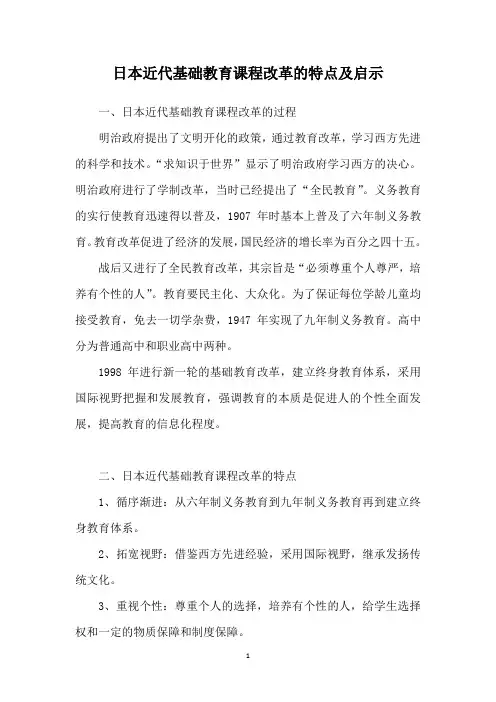 日本近代基础教育课程改革的特点及启示

一、日本近代基础教育课程改革的过程

明治政府提出了文明开化的政策，通过教育改革，学习西方先进的科学和技术。“求知识于世界”显示了明治政府学习西方的决心。明治政府进行了学制改革，当时已经提出了“全民教育”。义务教育的实行使教育迅速得以普及，1907 年时基本上普及了六年制义务教育。教育改革促进了经济的发展，国民经济的增长率为百分之四十五。

战后又进行了全民教育改革，其宗旨是“必须尊重个人尊严，培养有个性的人”。教育要民主化、大众化。为了保证每位学龄儿童均接受教育，免去一切学杂费，1947 年实现了九年制义务教育。高中分为普通高中和职业高中两种。

1998 年进行新一轮的基础教育改革，建立终身教育体系，采用国际视野把握和发展教育，强调教育的本质是促进人的个性全面发展，提高教育的信息化程度。

二、日本近代基础教育课程改革的特点

1、循序渐进：从六年制义务教育到九年制义务教育再到建立终身教育体系。

2、拓宽视野：借鉴西方先进经验，采用国际视野，继承发扬传统文化。

3、重视个性：尊重个人的选择，培养有个性的人，给学生选择权和一定的物质保障和制度保障。

1